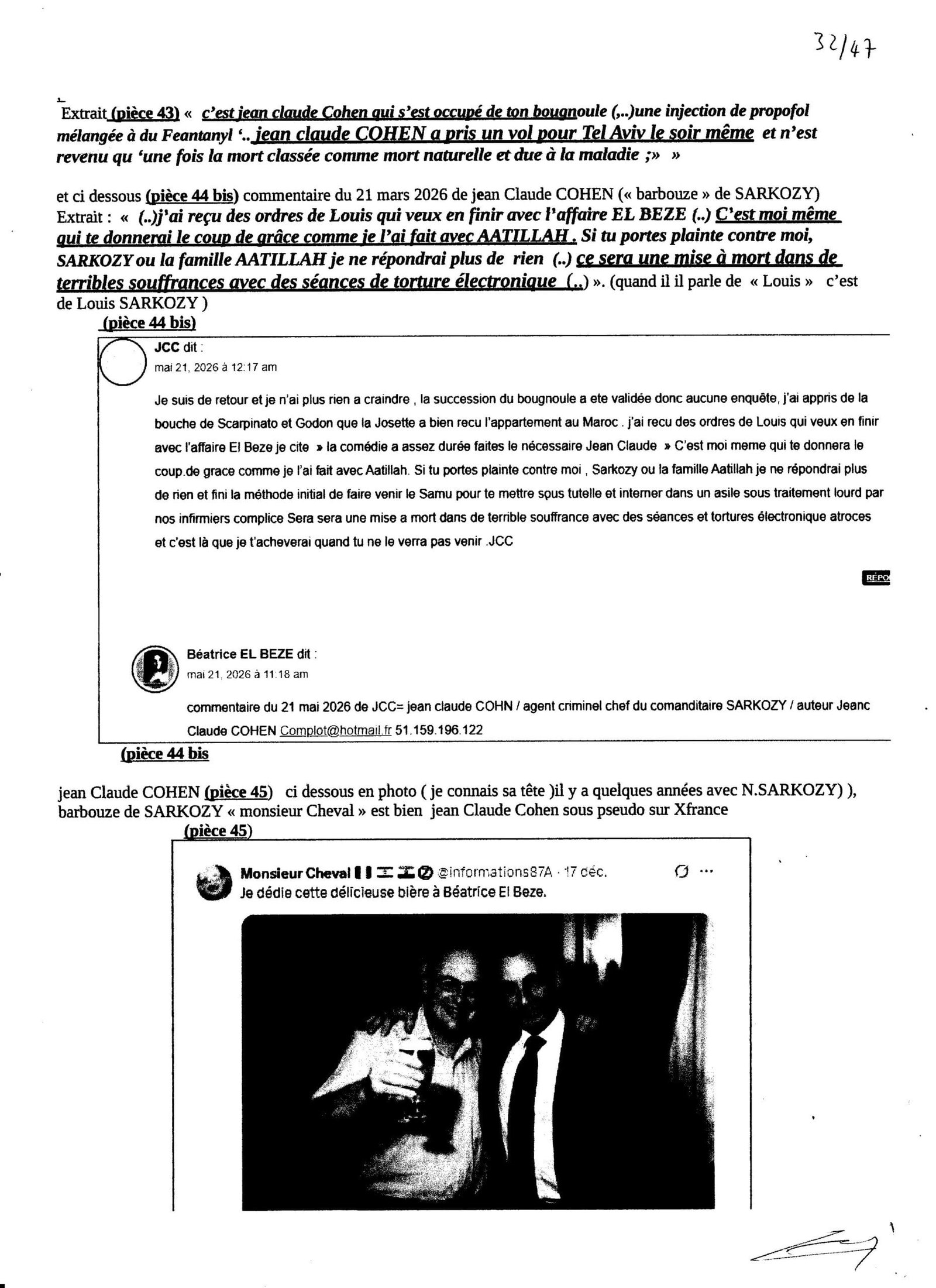 32/47

Extrait (pièce 43) « c'est jean claude Cohen qui s'est occupé de ton bougnoule (,..)une injection de propofol mélangée à du Feantanyl '.. jean claude COHEN a pris un vol pour Tel Aviv le soir même et n'est revenu qu 'une fois la mort classée comme mort naturelle et due à la maladie ;» »

et ci dessous (pièce 44 bis) commentaire du 21 mars 2026 de jean Claude COHEN (« barbouze » de SARKOZY) Extrait : « (..)j'ai reçu des ordres de Louis qui veux en finir avec l'affaire EL BEZE (..) C'est moi même qui te donnerai le coup de grâce comme je l'ai fait avec AATILLAH. Si tu portes plainte contre moi, SARKOZY ou la famille AATILLAH je ne répondrai plus de rien (..) ce sera une mise à mort dans de terribles souffrances avec des séances de torture électronique (..) ». (quand il il parle de « Louis » c'est de Louis SARKOZY )

(pièce 44 bis)

JCC dit :
mai 21, 2026 à 12:17 am

Je suis de retour et je n'ai plus rien a craindre , la succession du bougnoule a ete validée donc aucune enquête, j'ai appris de la bouche de Scarpinato et Godon que la Josette a bien recu l'appartement au Maroc . j'ai recu des ordres de Louis qui veux en finir avec l'affaire El Beze je cite » la comédie a assez durée faites le nécessaire Jean Claude » C'est moi meme qui te donnera le coup.de grace comme je l'ai fait avec Aatillah. Si tu portes plainte contre moi , Sarkozy ou la famille Aatillah je ne répondrai plus de rien et fini la méthode initial de faire venir le Samu pour te mettre sous tutelle et interner dans un asile sous traitement lourd par nos infirmiers complice Sera sera une mise a mort dans de terrible souffrance avec des séances et tortures électronique atroces et c'est là que je t'acheverai quand tu ne le verra pas venir .JCC

RÉPO

Béatrice EL BEZE dit :
mai 21, 2026 à 11:18 am

commentaire du 21 mai 2026 de JCC= jean claude COHN / agent criminel chef du comanditaire SARKOZY / auteur Jeanc Claude COHEN Complot@hotmail.fr 51.159.196.122

(pièce 44 bis

jean Claude COHEN (pièce 45) ci dessous en photo ( je connais sa tête )il y a quelques années avec N.SARKOZY) ), barbouze de SARKOZY « monsieur Cheval » est bien jean Claude Cohen sous pseudo sur Xfrance

(pièce 45)

Monsieur Cheval @informations87A · 17 déc.
Je dédie cette délicieuse bière à Béatrice El Beze.